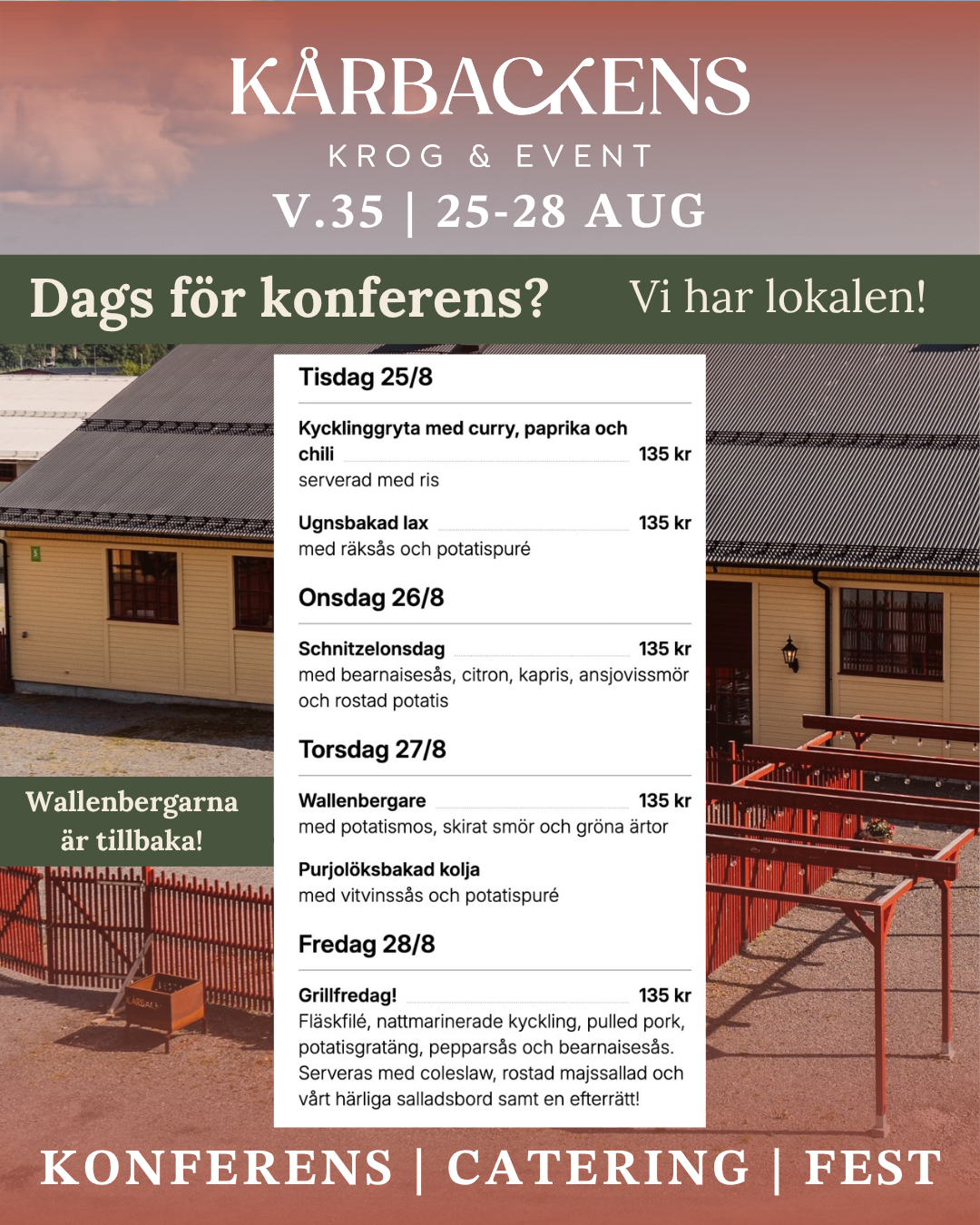 KÅRBACKENS
KROG & EVENT
V.35 | 25-28 AUG

Dags för konferens? Vi har lokalen!

Tisdag 25/8

Kycklinggryta med curry, paprika och chili 135 kr
serverad med ris

Ugnsbakad lax 135 kr
med räksås och potatispuré

Onsdag 26/8

Schnitzelonsdag 135 kr
med bearnaisesås, citron, kapris, ansjovissmör och rostad potatis

Torsdag 27/8

Wallenbergare 135 kr
med potatismos, skirat smör och gröna ärtor

Purjolöksbakad kolja
med vitvinssås och potatispuré

Fredag 28/8

Grillfredag! 135 kr
Fläskfilé, nattmarinerade kyckling, pulled pork, potatisgratäng, pepparsås och bearnaisesås. Serveras med coleslaw, rostad majssallad och vårt härliga salladsbord samt en efterrätt!

Wallenbergarna är tillbaka!

KONFERENS | CATERING | FEST